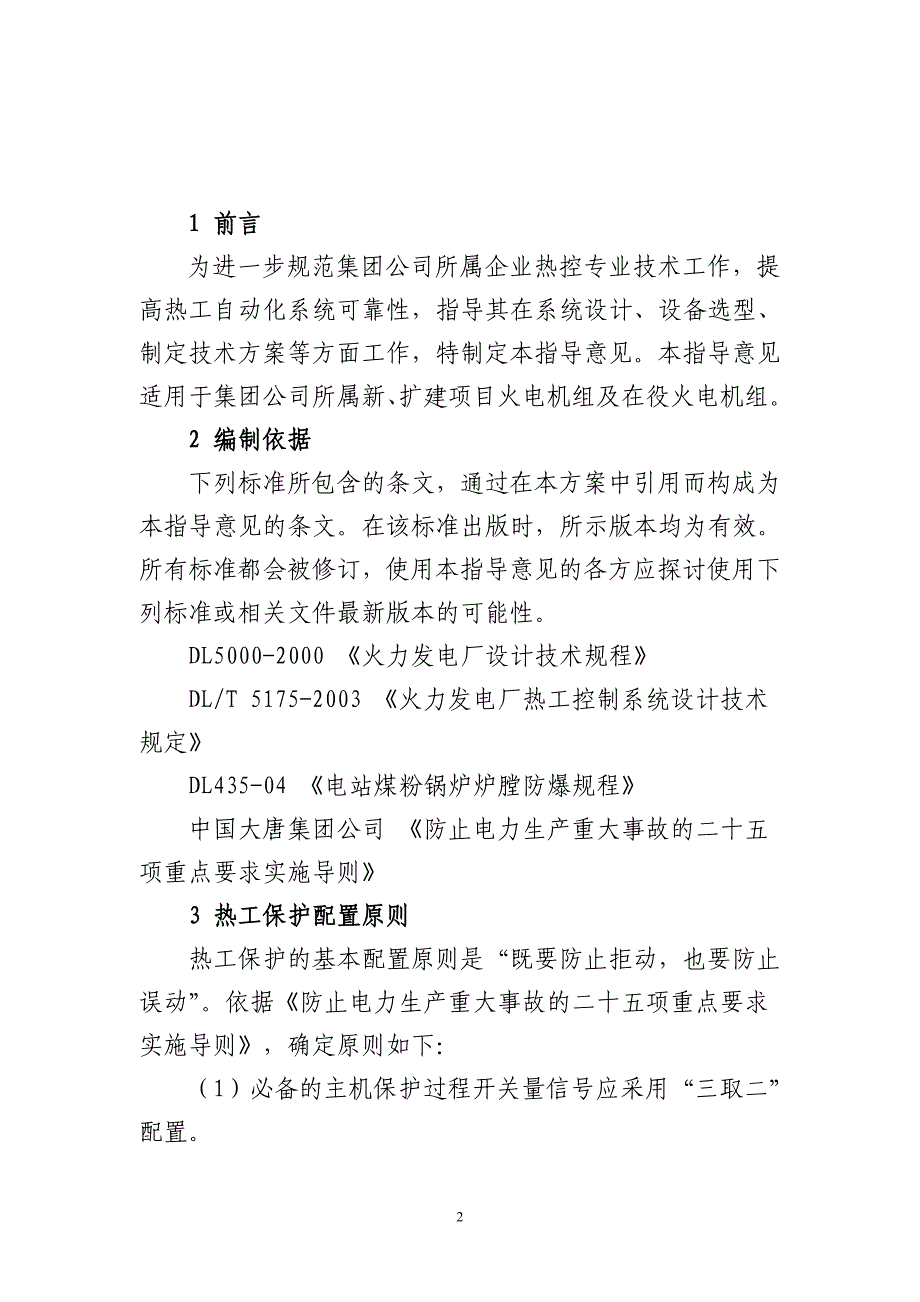 1 前言

为进一步规范集团公司所属企业热控专业技术工作，提高热工自动化系统可靠性，指导其在系统设计、设备选型、制定技术方案等方面工作，特制定本指导意见。本指导意见适用于集团公司所属新、扩建项目火电机组及在役火电机组。

2 编制依据

下列标准所包含的条文，通过在本方案中引用而构成为本指导意见的条文。在该标准出版时，所示版本均为有效。所有标准都会被修订，使用本指导意见的各方应探讨使用下列标准或相关文件最新版本的可能性。

DL5000-2000 《火力发电厂设计技术规程》

DL/T 5175-2003 《火力发电厂热工控制系统设计技术规定》

DL435-04 《电站煤粉锅炉炉膛防爆规程》

中国大唐集团公司 《防止电力生产重大事故的二十五项重点要求实施导则》

3 热工保护配置原则

热工保护的基本配置原则是“既要防止拒动，也要防止误动”。依据《防止电力生产重大事故的二十五项重点要求实施导则》，确定原则如下:

（1）必备的主机保护过程开关量信号应采用“三取二”配置。

2